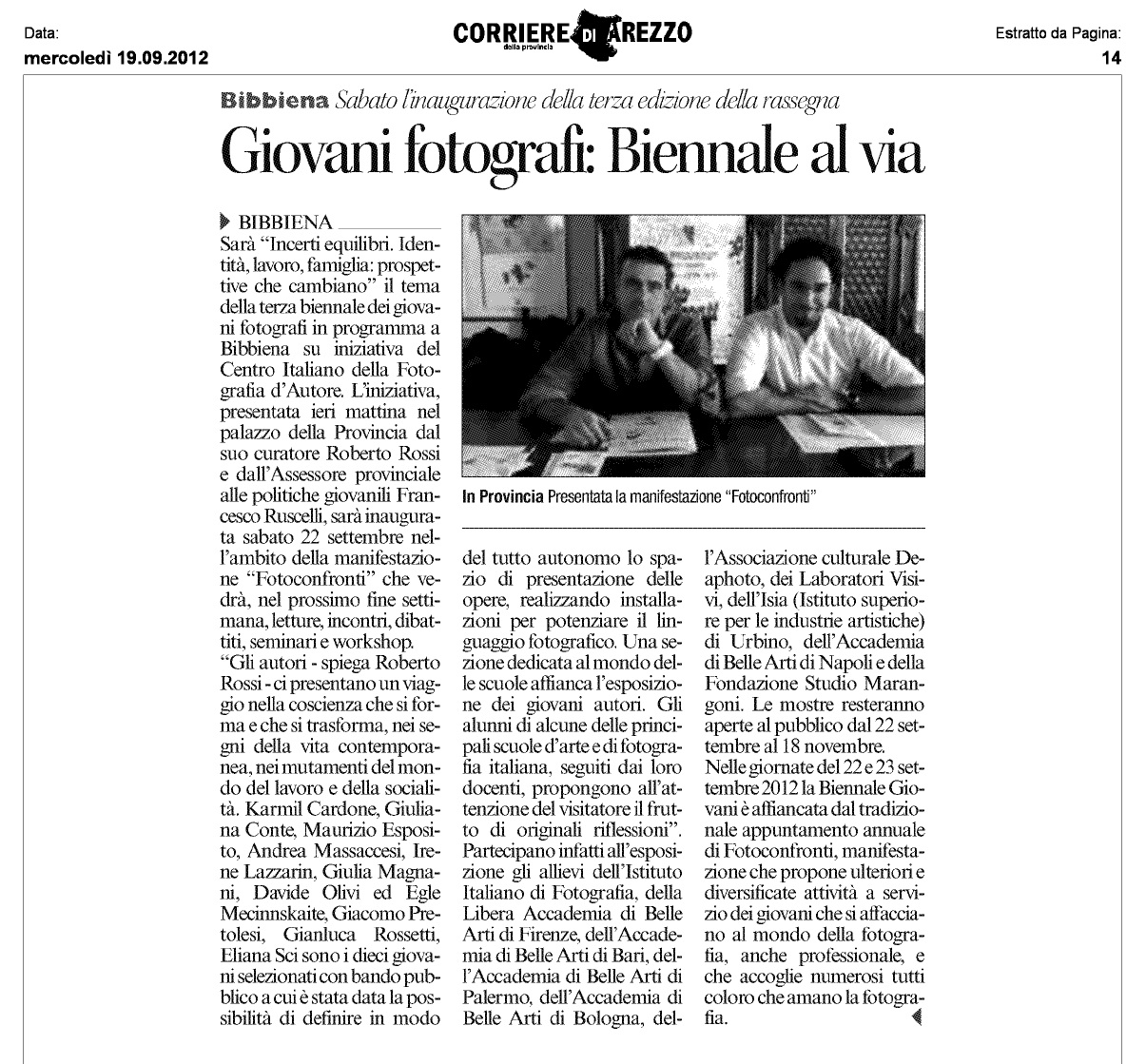 Data:
mercoledì 19.09.2012

CORRIERE DI AREZZO
della provincia

Estratto da Pagina:
14

Bibbiena Sabato l'inaugurazione della terza edizione della rassegna

Giovani fotografi: Biennale al via

BIBBIENA
Sarà "Incerti equilibri. Identità, lavoro, famiglia: prospettive che cambiano" il tema della terza biennale dei giovani fotografi in programma a Bibbiena su iniziativa del Centro Italiano della Fotografia d'Autore. L'iniziativa, presentata ieri mattina nel palazzo della Provincia dal suo curatore Roberto Rossi e dall'Assessore provinciale alle politiche giovanili Francesco Ruscelli, sarà inaugurata sabato 22 settembre nell'ambito della manifestazione "Fotoconfronti" che vedrà, nel prossimo fine settimana, letture, incontri, dibattiti, seminari e workshop.
"Gli autori - spiega Roberto Rossi - ci presentano un viaggio nella coscienza che si forma e che si trasforma, nei segni della vita contemporanea, nei mutamenti del mondo del lavoro e della socialità. Karmil Cardone, Giuliana Conte, Maurizio Esposito, Andrea Massaccesi, Irene Lazzarin, Giulia Magnani, Davide Olivi ed Egle Mecinnskaite, Giacomo Pretolesi, Gianluca Rossetti, Eliana Sci sono i dieci giovani selezionati con bando pubblico a cui è stata data la possibilità di definire in modo del tutto autonomo lo spazio di presentazione delle opere, realizzando installazioni per potenziare il linguaggio fotografico. Una sezione dedicata al mondo delle scuole affianca l'esposizione dei giovani autori. Gli alunni di alcune delle principali scuole d'arte e di fotografia italiana, seguiti dai loro docenti, propongono all'attenzione del visitatore il frutto di originali riflessioni". Partecipano infatti all'esposizione gli allievi dell'Istituto Italiano di Fotografia, della Libera Accademia di Belle Arti di Firenze, dell'Accademia di Belle Arti di Bari, dell'Accademia di Belle Arti di Palermo, dell'Accademia di Belle Arti di Bologna, dell'Associazione culturale Deaphoto, dei Laboratori Visivi, dell'Isia (Istituto superiore per le industrie artistiche) di Urbino, dell'Accademia di Belle Arti di Napoli e della Fondazione Studio Marangoni. Le mostre resteranno aperte al pubblico dal 22 settembre al 18 novembre.
Nelle giornate del 22 e 23 settembre 2012 la Biennale Giovani è affiancata dal tradizionale appuntamento annuale di Fotoconfronti, manifestazione che propone ulteriori e diversificate attività a servizio dei giovani che si affacciano al mondo della fotografia, anche professionale, e che accoglie numerosi tutti coloro che amano la fotografia.

In Provincia Presentata la manifestazione "Fotoconfronti"